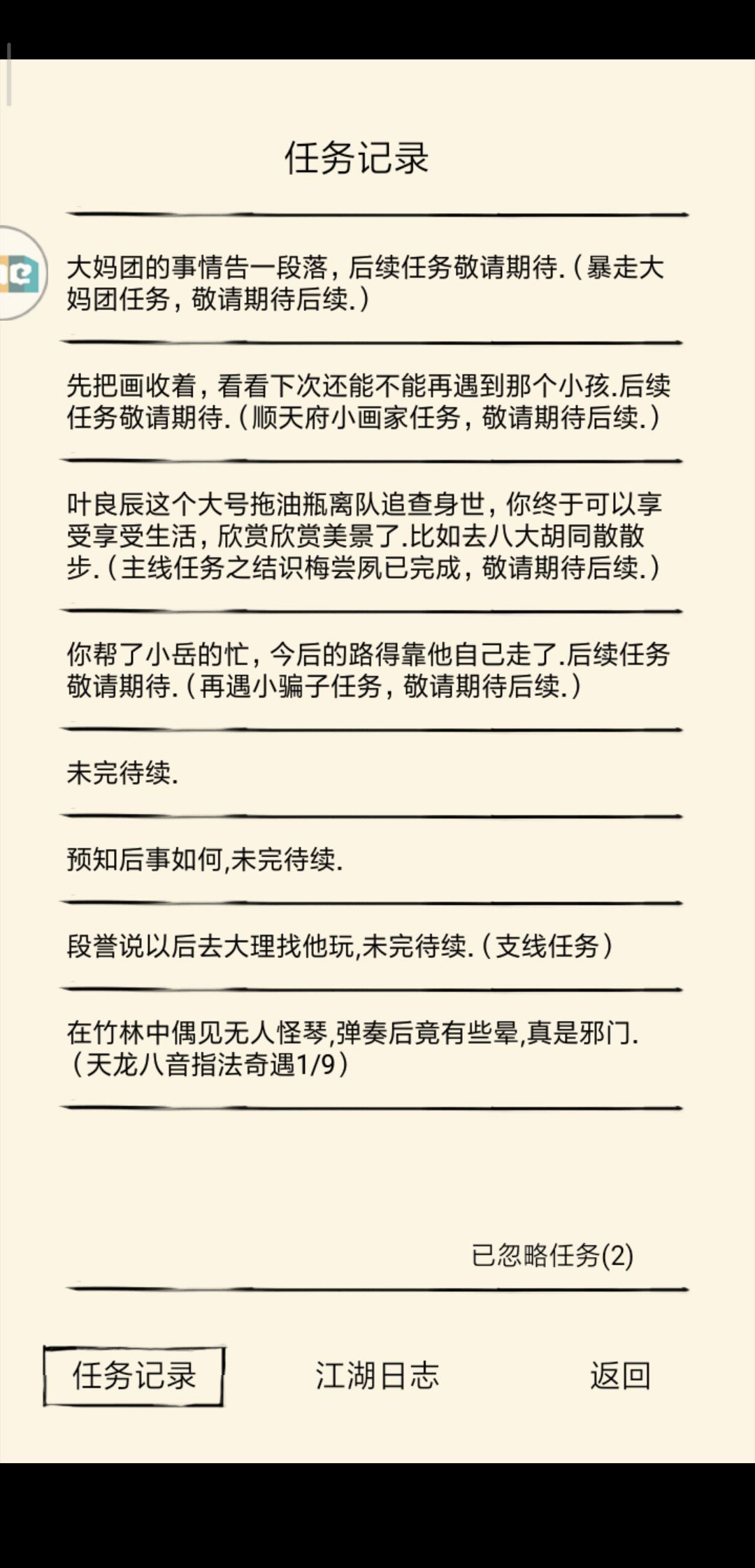 任务记录

大妈团的事情告一段落，后续任务敬请期待.（暴走大妈团任务，敬请期待后续.）

先把画收着，看看下次还能不能再遇到那个小孩.后续任务敬请期待.（顺天府小画家任务，敬请期待后续.）

叶良辰这个大号拖油瓶离队追查身世，你终于可以享受享受生活，欣赏欣赏美景了.比如去八大胡同散散步.（主线任务之结识梅尝夙已完成，敬请期待后续.）

你帮了小岳的忙，今后的路得靠他自己走了.后续任务敬请期待.（再遇小骗子任务，敬请期待后续.）

未完待续.

预知后事如何,未完待续.

段誉说以后去大理找他玩,未完待续.（支线任务）

在竹林中偶见无人怪琴,弹奏后竟有些晕,真是邪门.（天龙八音指法奇遇1/9）

已忽略任务(2)

任务记录

江湖日志

返回